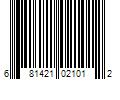 6 81421 02101 2